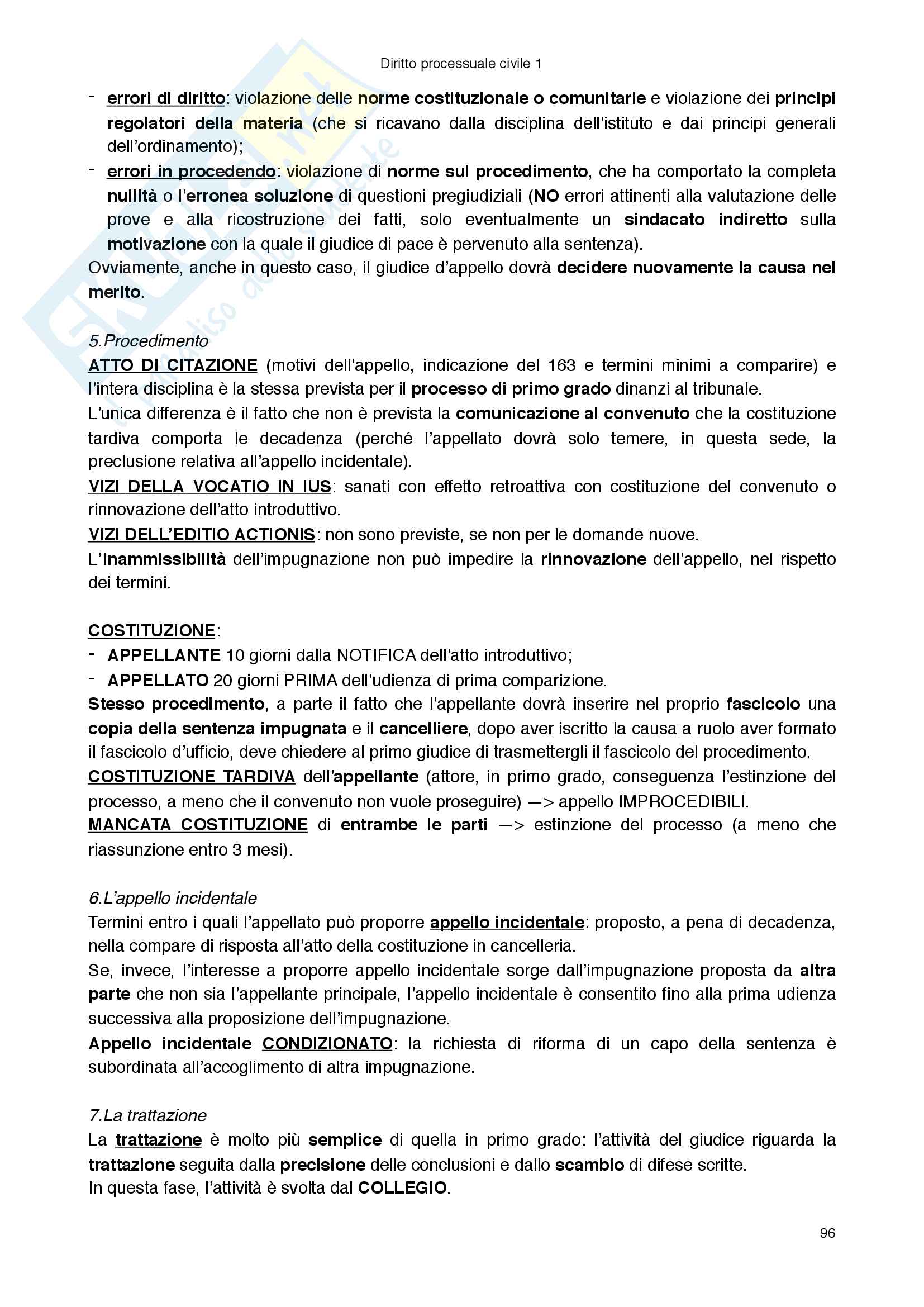 Diritto processuale civile 1

- errori di diritto: violazione delle norme costituzionale o comunitarie e violazione dei principi regolatori della materia (che si ricavano dalla disciplina dell'istituto e dai principi generali dell'ordinamento);
- errori in procedendo: violazione di norme sul procedimento, che ha comportato la completa nullità o l'erronea soluzione di questioni pregiudiziali (NO errori attinenti alla valutazione delle prove e alla ricostruzione dei fatti, solo eventualmente un sindacato indiretto sulla motivazione con la quale il giudice di pace è pervenuto alla sentenza).

Ovviamente, anche in questo caso, il giudice d'appello dovrà decidere nuovamente la causa nel merito.

5.Procedimento
ATTO DI CITAZIONE (motivi dell'appello, indicazione del 163 e termini minimi a comparire) e l'intera disciplina è la stessa prevista per il processo di primo grado dinanzi al tribunale.
L'unica differenza è il fatto che non è prevista la comunicazione al convenuto che la costituzione tardiva comporta le decadenza (perché l'appellato dovrà solo temere, in questa sede, la preclusione relativa all'appello incidentale).
VIZI DELLA VOCATIO IN IUS: sanati con effetto retroattiva con costituzione del convenuto o rinnovazione dell'atto introduttivo.
VIZI DELL'EDITIO ACTIONIS: non sono previste, se non per le domande nuove.
L'inammissibilità dell'impugnazione non può impedire la rinnovazione dell'appello, nel rispetto dei termini.

COSTITUZIONE:
- APPELLANTE 10 giorni dalla NOTIFICA dell'atto introduttivo;
- APPELLATO 20 giorni PRIMA dell'udienza di prima comparizione.

Stesso procedimento, a parte il fatto che l'appellante dovrà inserire nel proprio fascicolo una copia della sentenza impugnata e il cancelliere, dopo aver iscritto la causa a ruolo aver formato il fascicolo d'ufficio, deve chiedere al primo giudice di trasmettergli il fascicolo del procedimento.
COSTITUZIONE TARDIVA dell'appellante (attore, in primo grado, conseguenza l'estinzione del processo, a meno che il convenuto non vuole proseguire) —> appello IMPROCEDIBILI.
MANCATA COSTITUZIONE di entrambe le parti —> estinzione del processo (a meno che riassunzione entro 3 mesi).

6.L'appello incidentale
Termini entro i quali l'appellato può proporre appello incidentale: proposto, a pena di decadenza, nella compare di risposta all'atto della costituzione in cancelleria.
Se, invece, l'interesse a proporre appello incidentale sorge dall'impugnazione proposta da altra parte che non sia l'appellante principale, l'appello incidentale è consentito fino alla prima udienza successiva alla proposizione dell'impugnazione.
Appello incidentale CONDIZIONATO: la richiesta di riforma di un capo della sentenza è subordinata all'accoglimento di altra impugnazione.

7.La trattazione
La trattazione è molto più semplice di quella in primo grado: l'attività del giudice riguarda la trattazione seguita dalla precisione delle conclusioni e dallo scambio di difese scritte.
In questa fase, l'attività è svolta dal COLLEGIO.

96